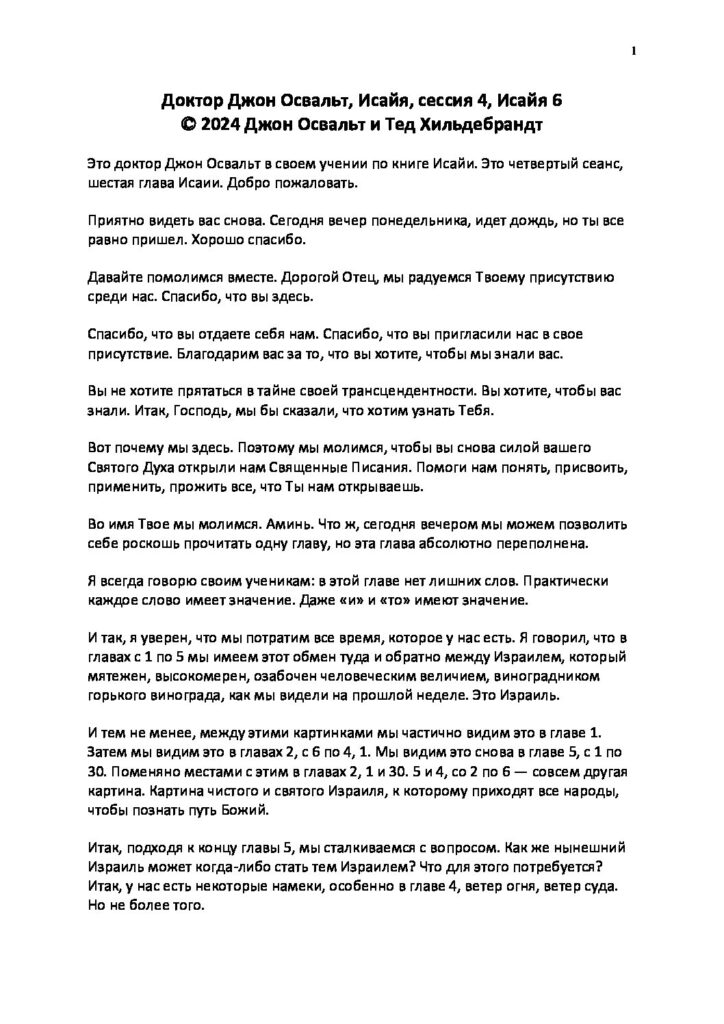 1

Доктор Джон Освальт, Исайя, сессия 4, Исайя 6
© 2024 Джон Освальт и Тед Хильдебрандт

Это доктор Джон Освальт в своем учении по книге Исайи. Это четвертый сеанс, шестая глава Исаии. Добро пожаловать.

Приятно видеть вас снова. Сегодня вечер понедельника, идет дождь, но ты все равно пришел. Хорошо спасибо.

Давайте помолимся вместе. Дорогой Отец, мы радуемся Твоему присутствию среди нас. Спасибо, что вы здесь.

Спасибо, что вы отдаете себя нам. Спасибо, что вы пригласили нас в свое присутствие. Благодарим вас за то, что вы хотите, чтобы мы знали вас.

Вы не хотите прятаться в тайне своей трансцендентности. Вы хотите, чтобы вас знали. Итак, Господь, мы бы сказали, что хотим узнать Тебя.

Вот почему мы здесь. Поэтому мы молимся, чтобы вы снова силой вашего Святого Духа открыли нам Священные Писания. Помоги нам понять, присвоить, применить, прожить все, что Ты нам открываешь.

Во имя Твое мы молимся. Аминь. Что ж, сегодня вечером мы можем позволить себе роскошь прочитать одну главу, но эта глава абсолютно переполнена.

Я всегда говорю своим ученикам: в этой главе нет лишних слов. Практически каждое слово имеет значение. Даже «и» и «то» имеют значение.

И так, я уверен, что мы потратим все время, которое у нас есть. Я говорил, что в главах с 1 по 5 мы имеем этот обмен туда и обратно между Израилем, который мятежен, высокомерен, озабочен человеческим величием, виноградником горького винограда, как мы видели на прошлой неделе. Это Израиль.

И тем не менее, между этими картинками мы частично видим это в главе 1. Затем мы видим это в главах 2, с 6 по 4, 1. Мы видим это снова в главе 5, с 1 по 30. Поменяно местами с этим в главах 2, 1 и 30. 5 и 4, со 2 по 6 — совсем другая картина. Картина чистого и святого Израиля, к которому приходят все народы, чтобы познать путь Божий.

Итак, подходя к концу главы 5, мы сталкиваемся с вопросом. Как же нынешний Израиль может когда-либо стать тем Израилем? Что для этого потребуется? Итак, у нас есть некоторые намеки, особенно в главе 4, ветер огня, ветер суда. Но не более того.